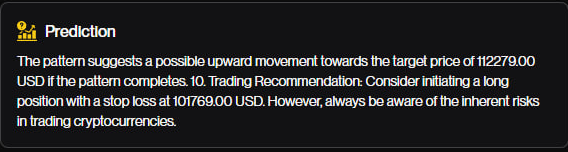 Prediction

The pattern suggests a possible upward movement towards the target price of 112279.00 USD if the pattern completes. 10. Trading Recommendation: Consider initiating a long position with a stop loss at 101769.00 USD. However, always be aware of the inherent risks in trading cryptocurrencies.